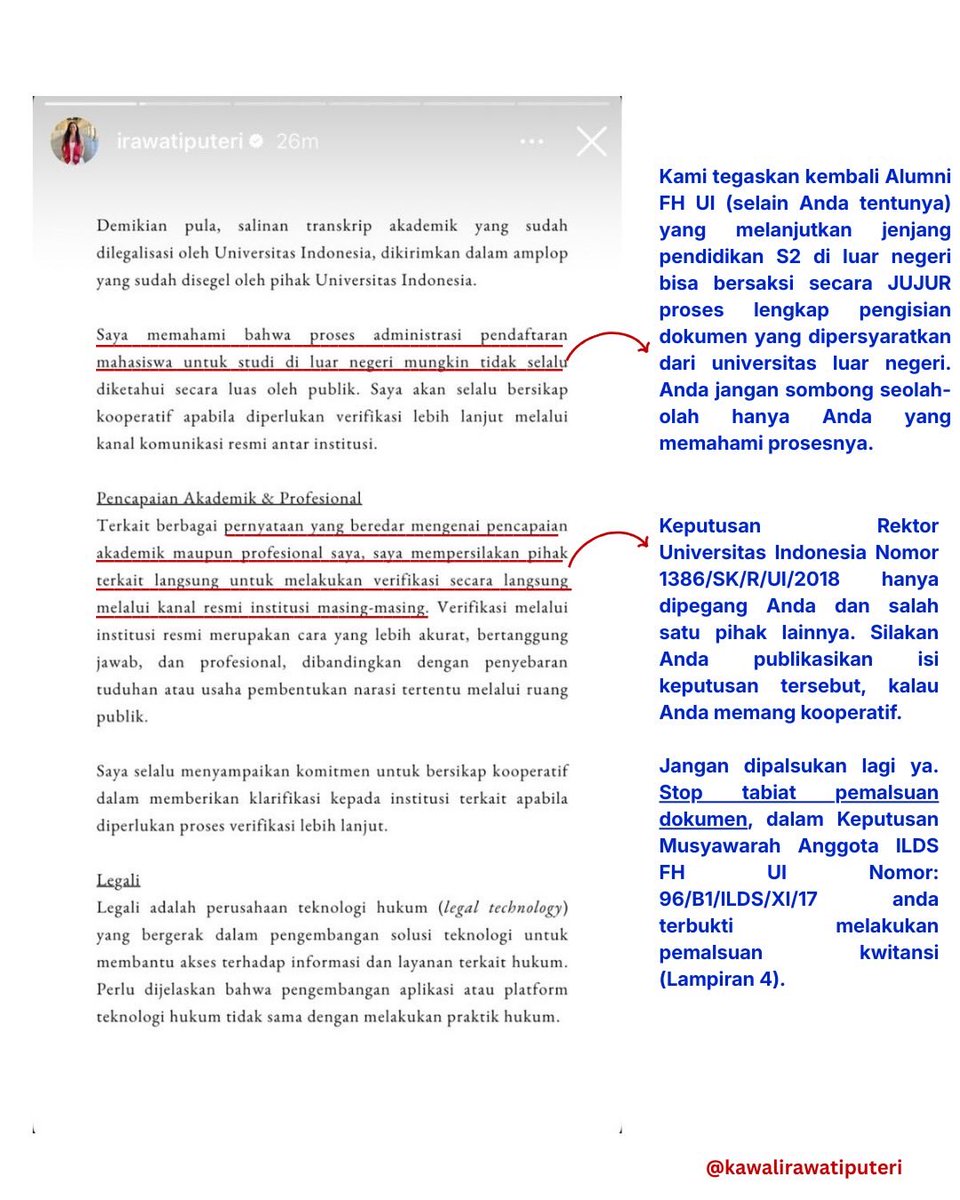 irawatiputeri 26m

Demikian pula, salinan transkrip akademik yang sudah dilegalisasi oleh Universitas Indonesia, dikirimkan dalam amplop yang sudah disegel oleh pihak Universitas Indonesia.

Saya memahami bahwa proses administrasi pendaftaran mahasiswa untuk studi di luar negeri mungkin tidak selalu diketahui secara luas oleh publik. Saya akan selalu bersikap kooperatif apabila diperlukan verifikasi lebih lanjut melalui kanal komunikasi resmi antar institusi.

Pencapaian Akademik & Profesional
Terkait berbagai pernyataan yang beredar mengenai pencapaian akademik maupun profesional saya, saya mempersilakan pihak terkait langsung untuk melakukan verifikasi secara langsung melalui kanal resmi institusi masing-masing. Verifikasi melalui institusi resmi merupakan cara yang lebih akurat, bertanggung jawab, dan profesional, dibandingkan dengan penyebaran tuduhan atau usaha pembentukan narasi tertentu melalui ruang publik.

Saya selalu menyampaikan komitmen untuk bersikap kooperatif dalam memberikan klarifikasi kepada institusi terkait apabila diperlukan proses verifikasi lebih lanjut.

Legali
Legali adalah perusahaan teknologi hukum (legal technology) yang bergerak dalam pengembangan solusi teknologi untuk membantu akses terhadap informasi dan layanan terkait hukum. Perlu dijelaskan bahwa pengembangan aplikasi atau platform teknologi hukum tidak sama dengan melakukan praktik hukum.

Kami tegaskan kembali Alumni FH UI (selain Anda tentunya) yang melanjutkan jenjang pendidikan S2 di luar negeri bisa bersaksi secara JUJUR proses lengkap pengisian dokumen yang dipersyaratkan dari universitas luar negeri. Anda jangan sombong seolah-olah hanya Anda yang memahami prosesnya.

Keputusan Rektor Universitas Indonesia Nomor 1386/SK/R/UI/2018 hanya dipegang Anda dan salah satu pihak lainnya. Silakan Anda publikasikan isi keputusan tersebut, kalau Anda memang kooperatif.

Jangan dipalsukan lagi ya. Stop tabiat pemalsuan dokumen, dalam Keputusan Musyawarah Anggota ILDS FH UI Nomor: 96/B1/ILDS/XI/17 anda terbukti melakukan pemalsuan kwitansi (Lampiran 4).

@kawalirawatiputeri